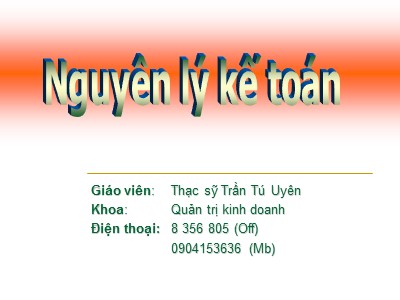 Nguyên lý kế toán

Giáo viên: Thạc sỹ Trần Tú Uyên
Khoa: Quản trị kinh doanh
Điện thoại: 8 356 805 (Off)
0904153636 (Mb)